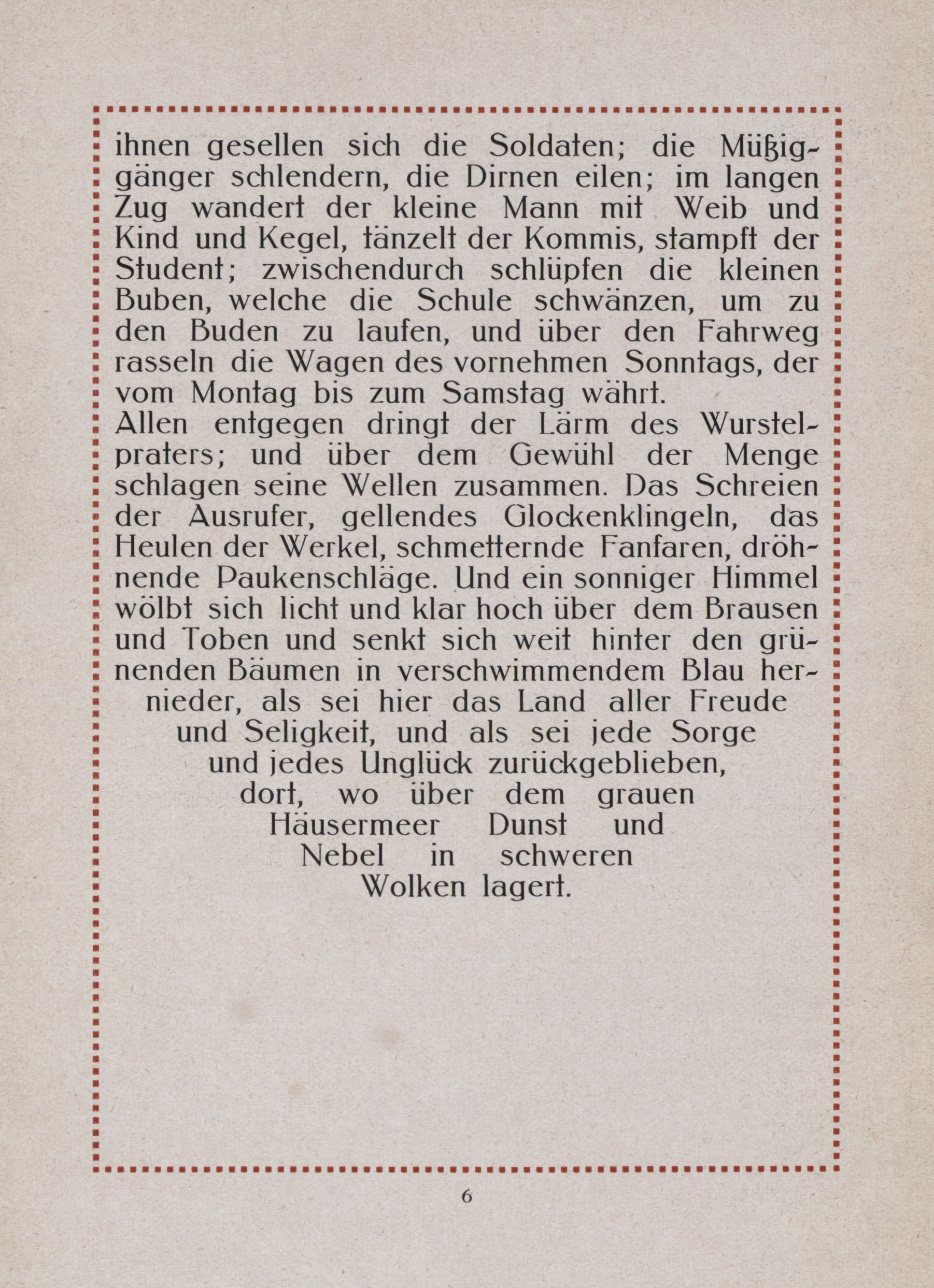 ihnen gesellen sich die Soldaten; die Müßiggänger schlendern, die Dirnen eilen; im langen Zug wandert der kleine Mann mit Weib und Kind und Kegel, tänzelt der Kommis, stampft der Student; zwischendurch schlüpfen die kleinen Buben, welche die Schule schwänzen, um zu den Buden zu laufen, und über den Fahrweg rasseln die Wagen des vornehmen Sonntags, der vom Montag bis zum Samstag währt.
Allen entgegen dringt der Lärm des Wurstelpraters; und über dem Gewühl der Menge schlagen seine Wellen zusammen. Das Schreien der Ausrufer, gellendes Glockenklingeln, das Heulen der Werkel, schmetternde Fanfaren, dröhnende Paukenschläge. Und ein sonniger Himmel wölbt sich licht und klar hoch über dem Brausen und Toben und senkt sich weit hinter den grünenden Bäumen in verschwimmendem Blau hernieder, als sei hier das Land aller Freude und Seligkeit, und als sei jede Sorge und jedes Unglück zurückgeblieben, dort, wo über dem grauen Häusermeer Dunst und Nebel in schweren Wolken lagert.

6